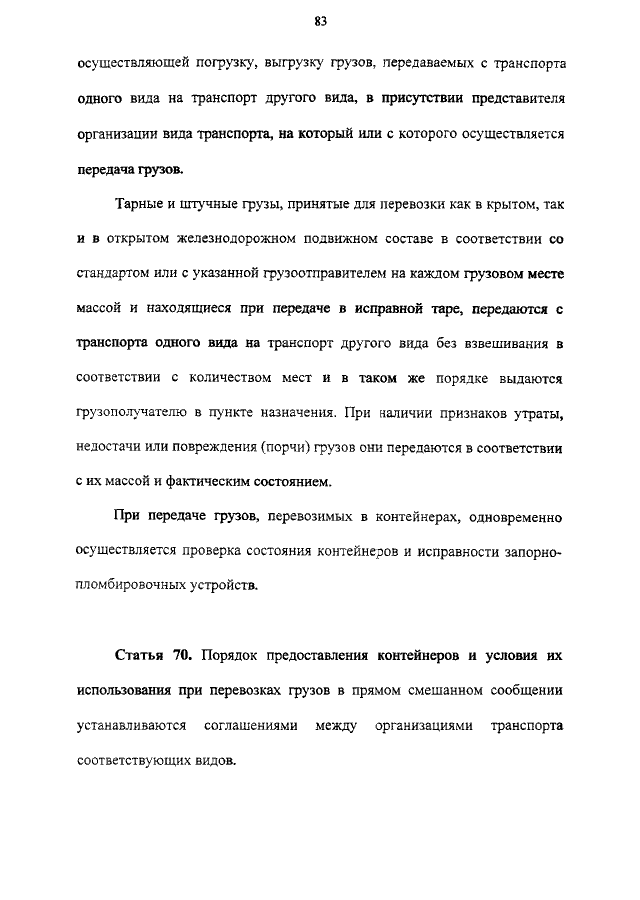 83

осуществляющей погрузку, выгрузку грузов, передаваемых с транспорта одного вида на транспорт другого вида, в присутствии представителя организации вида транспорта, на который или с которого осуществляется передача грузов.

Тарные и штучные грузы, принятые для перевозки как в крытом, так и в открытом железнодорожном подвижном составе в соответствии со стандартом или с указанной грузоотправителем на каждом грузовом месте массой и находящиеся при передаче в исправной таре, передаются с транспорта одного вида на транспорт другого вида без взвешивания в соответствии с количеством мест и в таком же порядке выдаются грузополучателю в пункте назначения. При наличии признаков утраты, недостачи или повреждения (порчи) грузов они передаются в соответствии с их массой и фактическим состоянием.

При передаче грузов, перевозимых в контейнерах, одновременно осуществляется проверка состояния контейнеров и исправности запорно-пломбировочных устройств.

Статья 70. Порядок предоставления контейнеров и условия их использования при перевозках грузов в прямом смешанном сообщении устанавливаются соглашениями между организациями транспорта соответствующих видов.